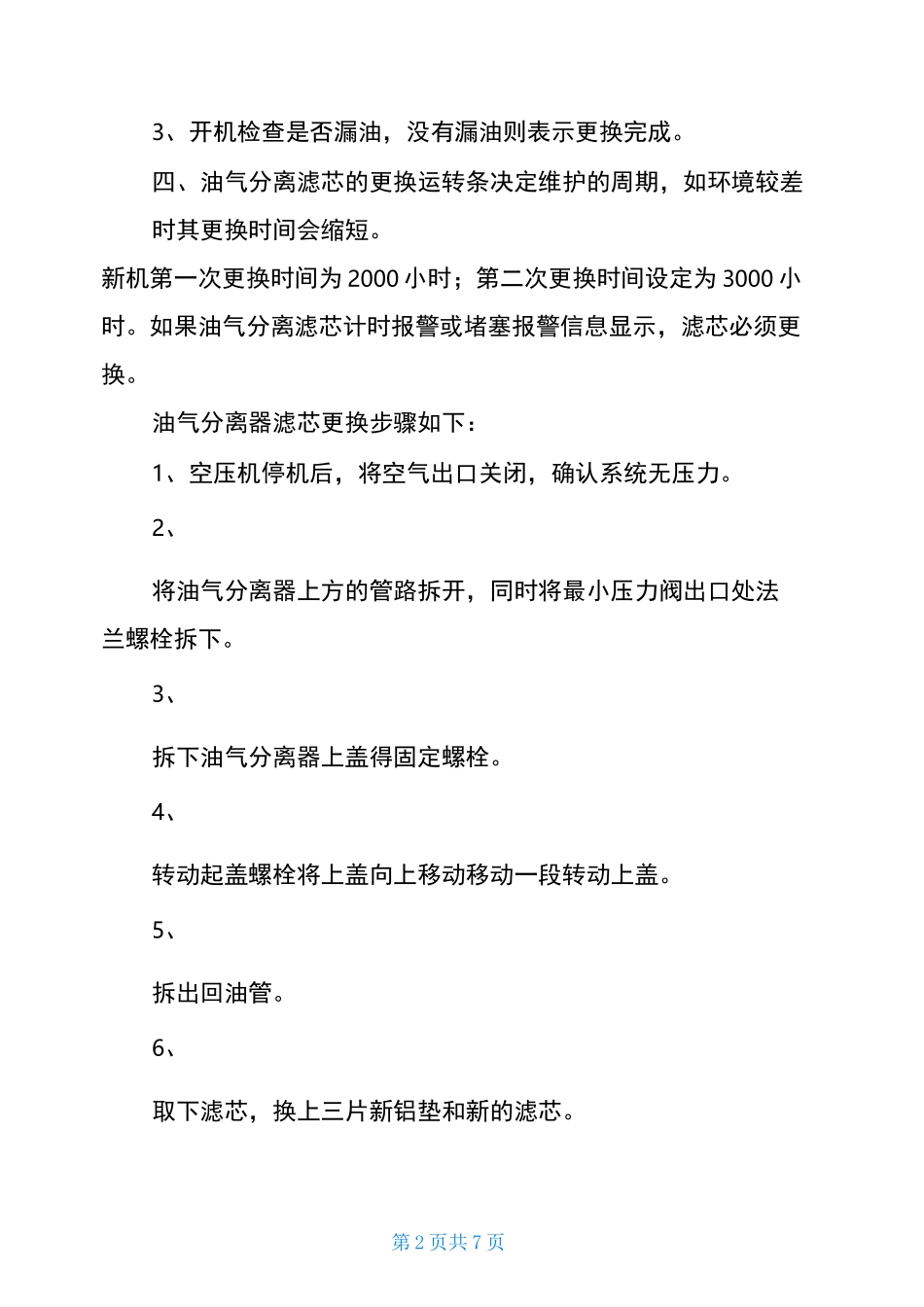 3、开机检查是否漏油，没有漏油则表示更换完成。

四、油气分离滤芯的更换运转条决定维护的周期，如环境较差时其更换时间会缩短。

新机第一次更换时间为 2000 小时；第二次更换时间设定为 3000 小时。如果油气分离滤芯计时报警或堵塞报警信息显示，滤芯必须更换。

油气分离器滤芯更换步骤如下：

1、空压机停机后，将空气出口关闭，确认系统无压力。

2、

将油气分离器上方的管路拆开，同时将最小压力阀出口处法兰螺栓拆下。

3、

拆下油气分离器上盖得固定螺栓。

4、

转动起盖螺栓将上盖向上移动移动一段转动上盖。

5、

拆出回油管。

6、

取下滤芯，换上三片新铝垫和新的滤芯。

第 2 页共 7 页